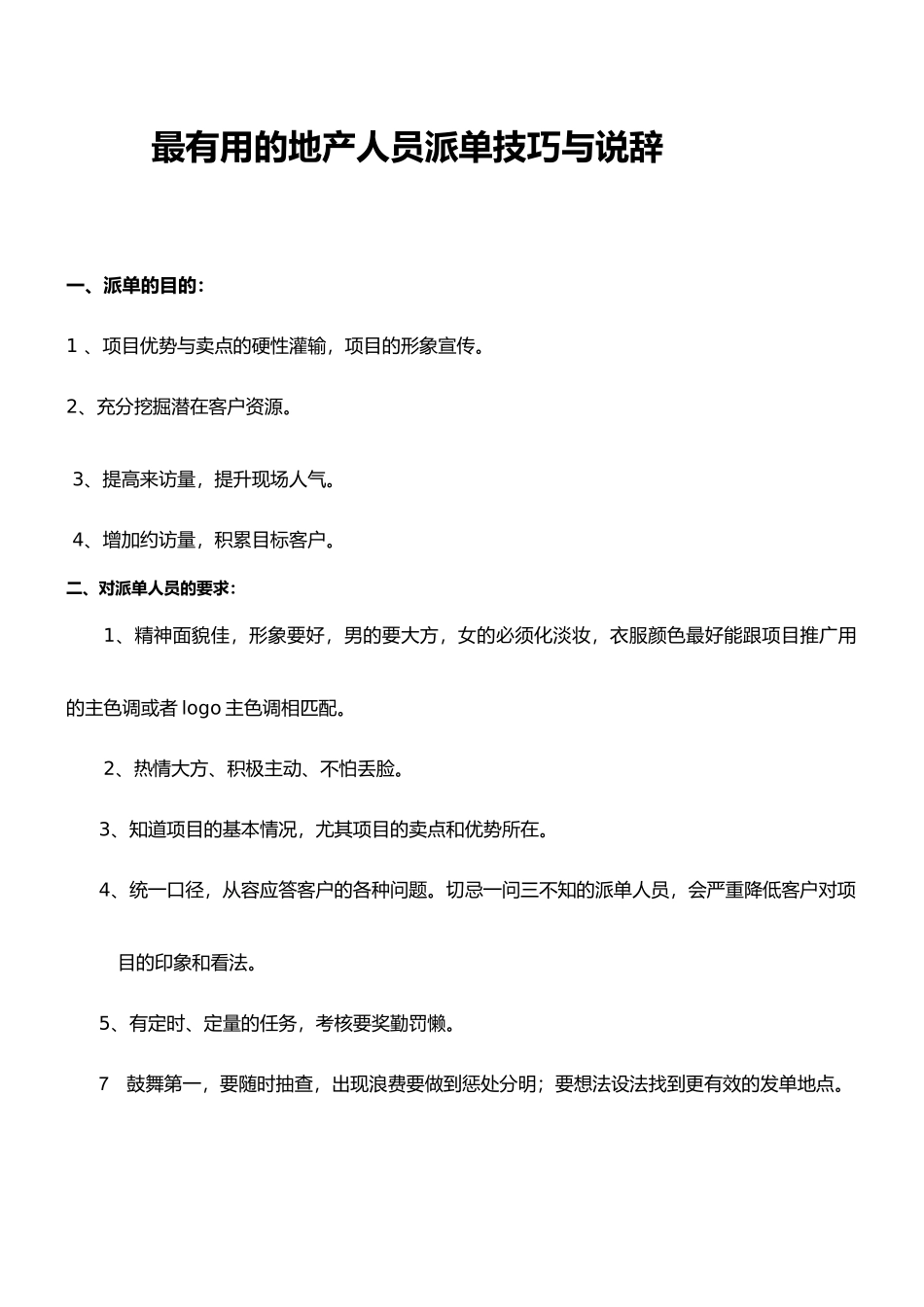 最有用的地产人员派单技巧与说辞

一、派单的目的：

1 、项目优势与卖点的硬性灌输，项目的形象宣传。

2、充分挖掘潜在客户资源。

3、提高来访量，提升现场人气。

4、增加约访量，积累目标客户。

二、对派单人员的要求：

1、精神面貌佳，形象要好，男的要大方，女的必须化淡妆，衣服颜色最好能跟项目推广用的主色调或者 logo 主色调相匹配。

2、热情大方、积极主动、不怕丢脸。

3、知道项目的基本情况，尤其项目的卖点和优势所在。

4、统一口径，从容应答客户的各种问题。切忌一问三不知的派单人员，会严重降低客户对项目的印象和看法。

5、有定时、定量的任务，考核要奖勤罚懒。

7　鼓舞第一，要随时抽查，出现浪费要做到惩处分明；要想法设法找到更有效的发单地点。